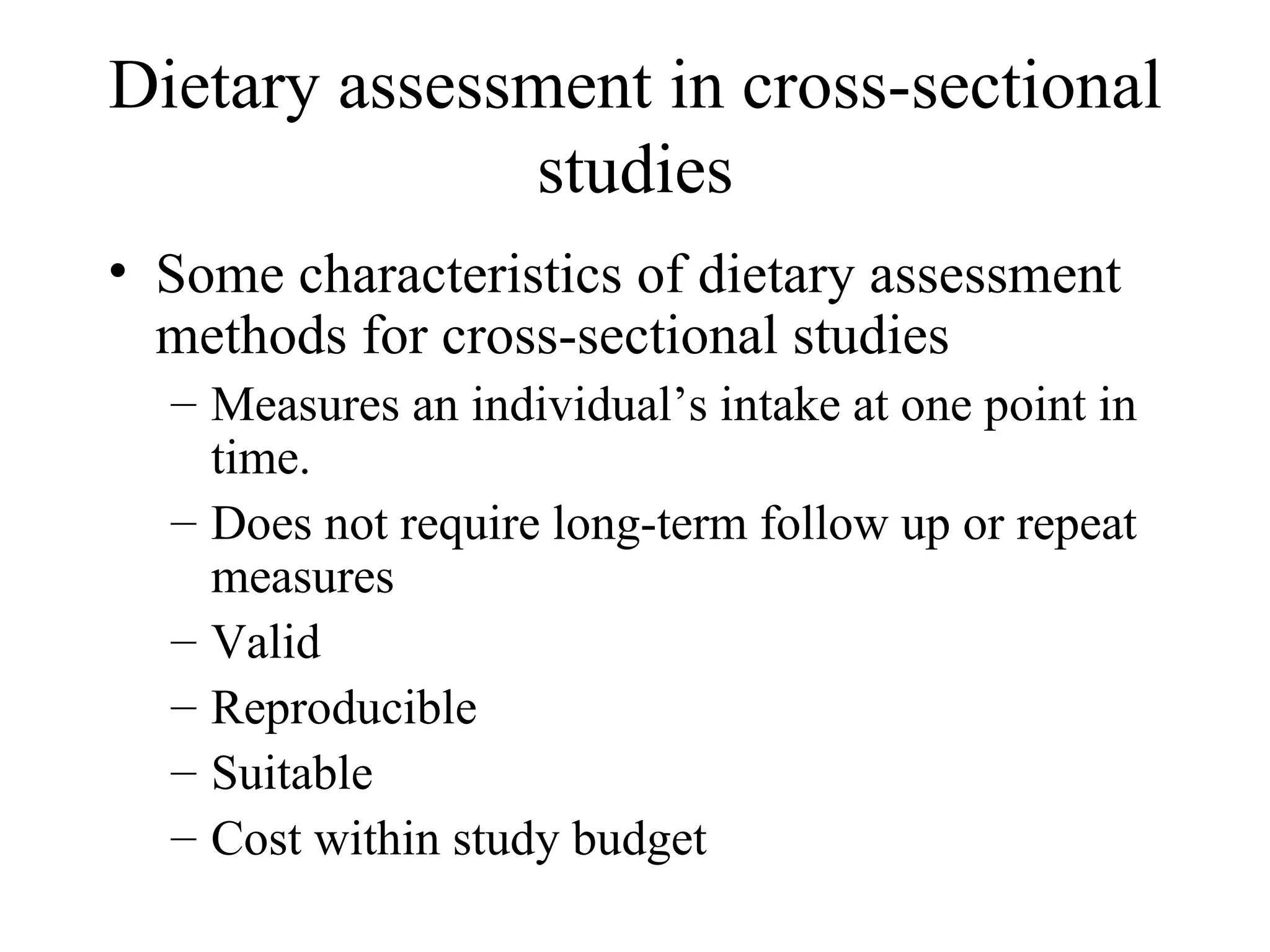 Dietary assessment in cross-sectional studies

• Some characteristics of dietary assessment methods for cross-sectional studies
– Measures an individual’s intake at one point in time.
– Does not require long-term follow up or repeat measures
– Valid
– Reproducible
– Suitable
– Cost within study budget